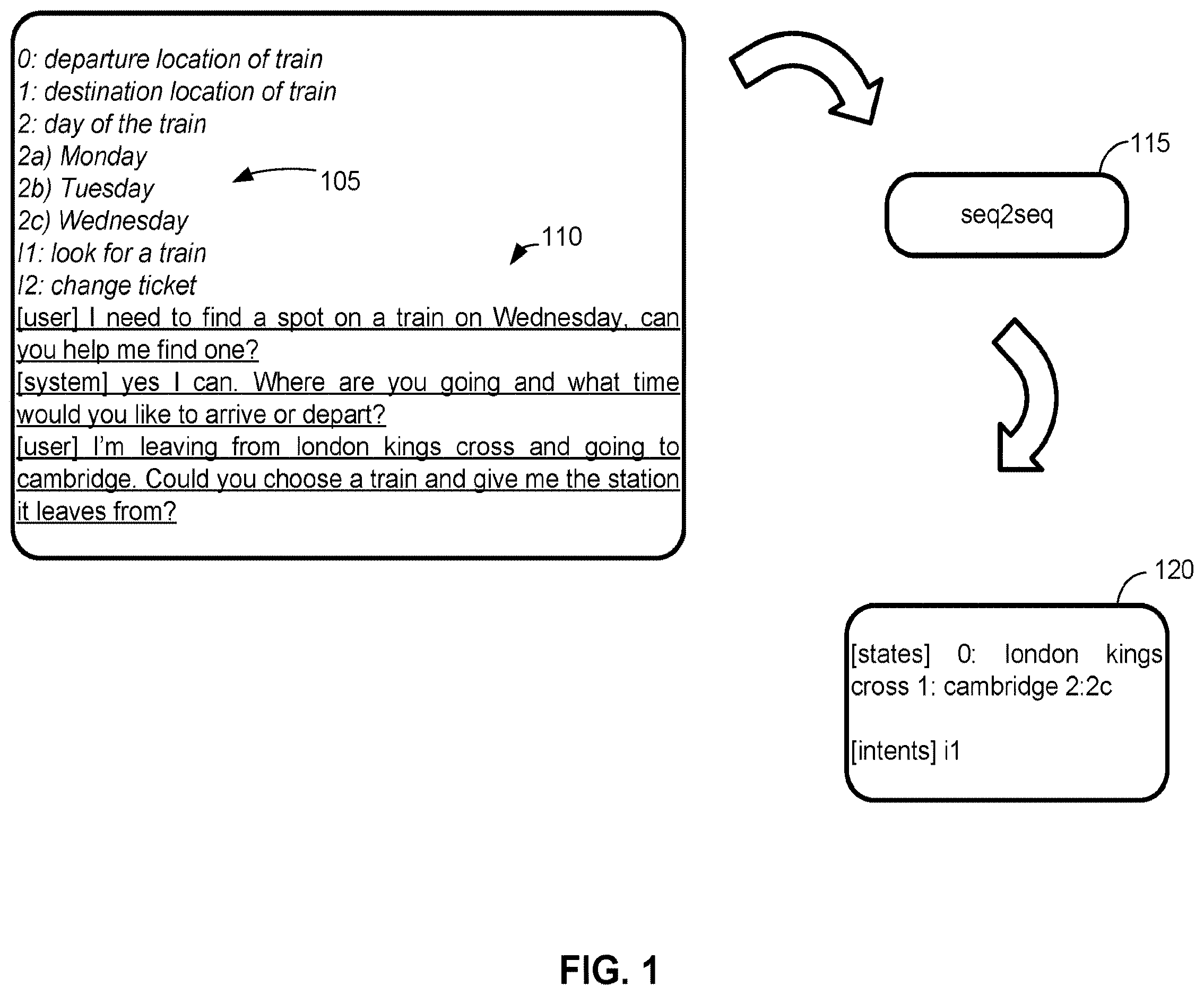 0: departure location of train
1: destination location of train
2: day of the train
2a) Monday
2b) Tuesday
2c) Wednesday
I1: look for a train
I2: change ticket
[user] I need to find a spot on a train on Wednesday, can you help me find one?
[system] yes I can. Where are you going and what time would you like to arrive or depart?
[user] I'm leaving from london kings cross and going to cambridge. Could you choose a train and give me the station it leaves from?

105

110

115

seq2seq

120

[states] 0: london kings cross 1: cambridge 2:2c

[intents] i1

FIG. 1